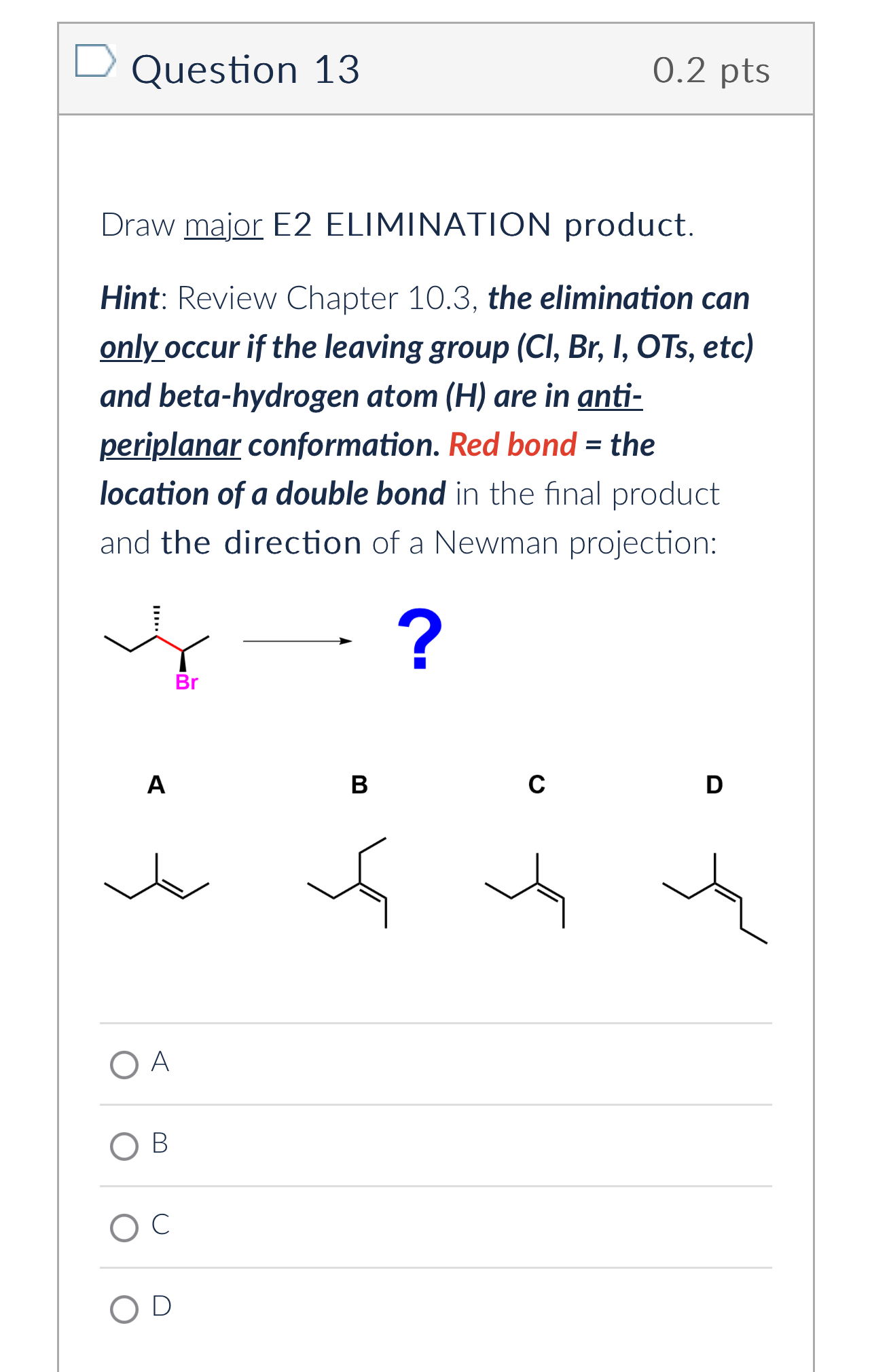 Question 13

0.2 pts

Draw major E2 ELIMINATION product.

Hint: Review Chapter 10.3, the elimination can only occur if the leaving group (Cl, Br, I, OTs, etc) and beta-hydrogen atom (H) are in anti-periplanar conformation. Red bond = the location of a double bond in the final product and the direction of a Newman projection:

Br

?

A

B

C

D

A

B

C

D